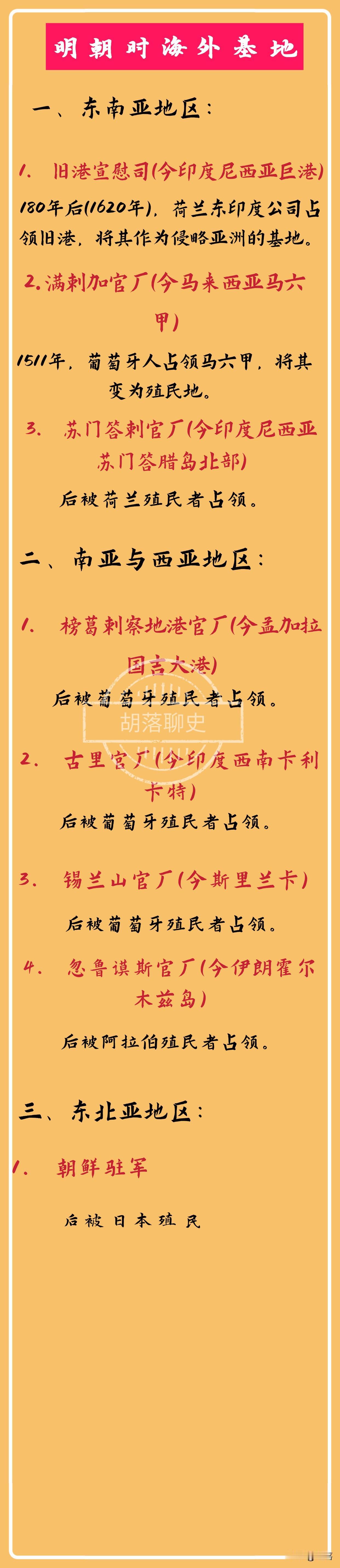 明朝时海外基地

一、东南亚地区：

1. 旧港宣慰司(今印度尼西亚巨港)

180年后(1620年)，荷兰东印度公司占领旧港，将其作为侵略亚洲的基地。

2.满剌加官厂(今马来西亚马六甲)

1511年，葡萄牙人占领马六甲，将其变为殖民地。

3. 苏门答剌官厂(今印度尼西亚苏门答腊岛北部)

后被荷兰殖民者占领。

二、南亚与西亚地区：

1. 榜葛剌察地港官厂(今孟加拉国吉大港)

后被葡萄牙殖民者占领。

胡落聊史

2. 古里官厂(今印度西南卡利卡特)

后被葡萄牙殖民者占领。

3. 锡兰山官厂(今斯里兰卡)

后被葡萄牙殖民者占领。

4. 忽鲁谟斯官厂(今伊朗霍尔木兹岛)

后被阿拉伯殖民者占领。

三、东北亚地区：

1. 朝鲜驻军

后被日本殖民